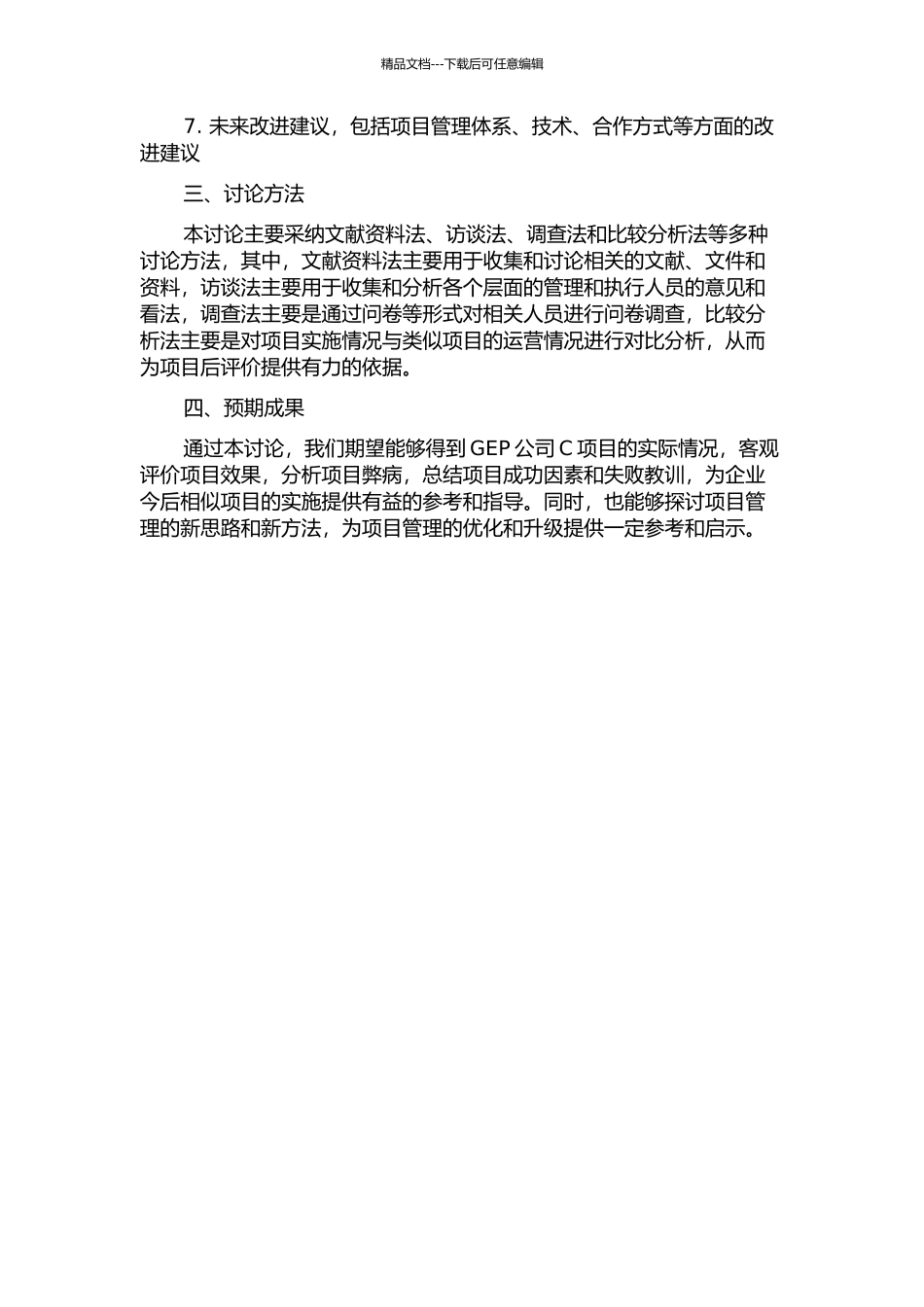 精品文档---下载后可任意编辑

7. 未来改进建议，包括项目管理体系、技术、合作方式等方面的改进建议

三、讨论方法

本讨论主要采纳文献资料法、访谈法、调查法和比较分析法等多种讨论方法，其中，文献资料法主要用于收集和讨论相关的文献、文件和资料，访谈法主要用于收集和分析各个层面的管理和执行人员的意见和看法，调查法主要是通过问卷等形式对相关人员进行问卷调查，比较分析法主要是对项目实施情况与类似项目的运营情况进行对比分析，从而为项目后评价提供有力的依据。

四、预期成果

通过本讨论，我们期望能够得到 GEP 公司 C 项目的实际情况，客观评价项目效果，分析项目弊病，总结项目成功因素和失败教训，为企业今后相似项目的实施提供有益的参考和指导。同时，也能够探讨项目管理的新思路和新方法，为项目管理的优化和升级提供一定参考和启示。